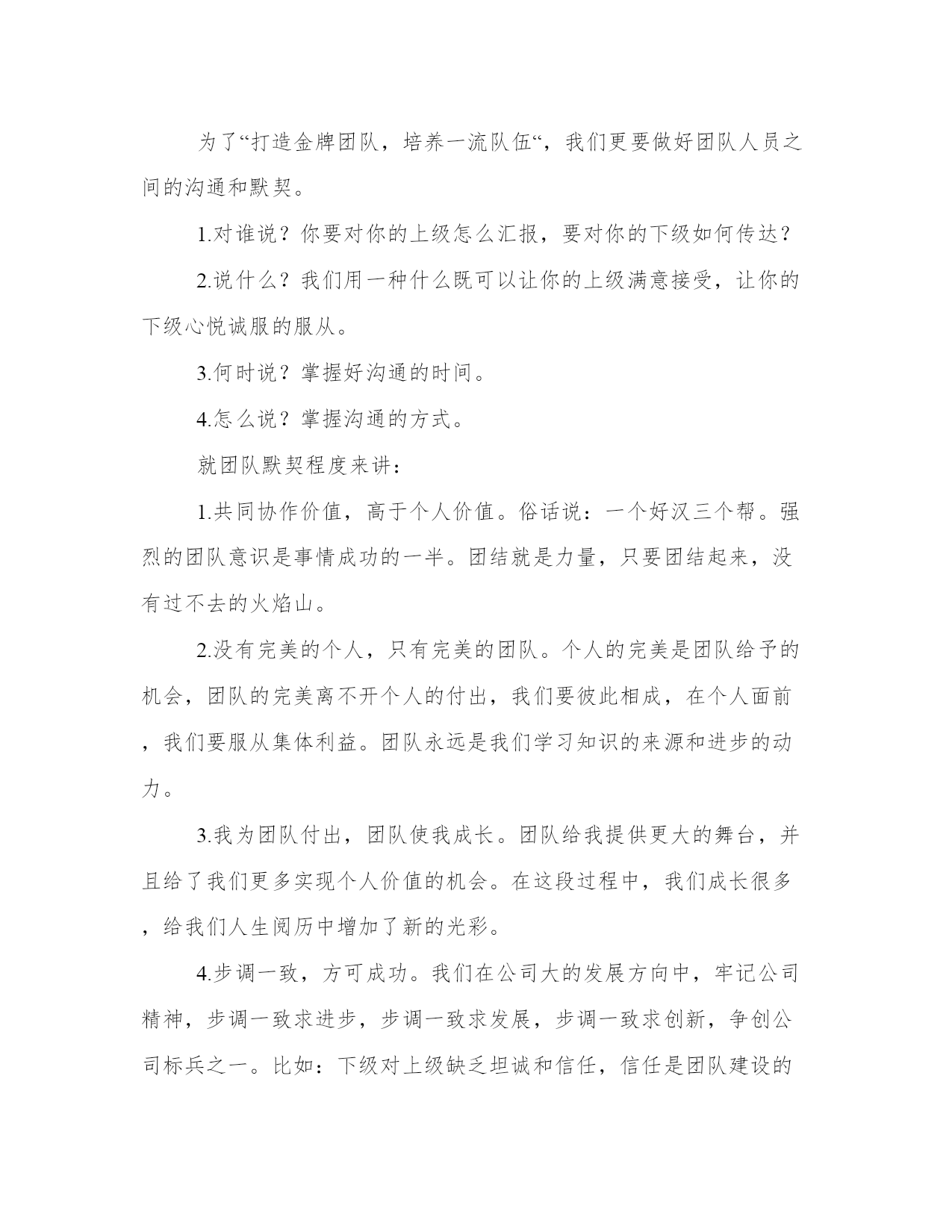 为了“打造金牌团队，培养一流队伍“，我们更要做好团队人员之间的沟通和默契。

1.对谁说？你要对你的上级怎么汇报，要对你的下级如何传达？

2.说什么？我们用一种什么既可以让你的上级满意接受，让你的下级心悦诚服的服从。

3.何时说？掌握好沟通的时间。

4.怎么说？掌握沟通的方式。

就团队默契程度来讲：

1.共同协作价值，高于个人价值。俗话说：一个好汉三个帮。强烈的团队意识是事情成功的一半。团结就是力量，只要团结起来，没有过不去的火焰山。

2.没有完美的个人，只有完美的团队。个人的完美是团队给予的机会，团队的完美离不开个人的付出，我们要彼此相成，在个人面前，我们要服从集体利益。团队永远是我们学习知识的来源和进步的动力。

3.我为团队付出，团队使我成长。团队给我提供更大的舞台，并且给了我们更多实现个人价值的机会。在这段过程中，我们成长很多，给我们人生阅历中增加了新的光彩。

4.步调一致，方可成功。我们在公司大的发展方向中，牢记公司精神，步调一致求进步，步调一致求发展，步调一致求创新，争创公司标兵之一。比如：下级对上级缺乏坦诚和信任，信任是团队建设的